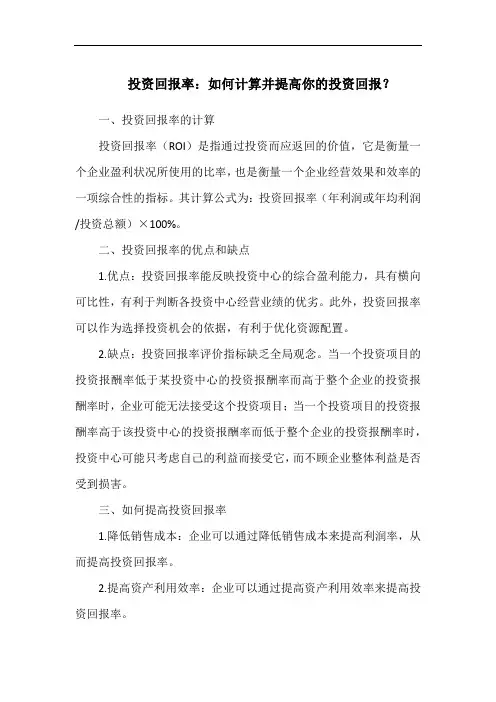 投资回报率：如何计算并提高你的投资回报？

一、投资回报率的计算

投资回报率（ROI）是指通过投资而应返回的价值，它是衡量一个企业盈利状况所使用的比率，也是衡量一个企业经营效果和效率的一项综合性的指标。其计算公式为：投资回报率（年利润或年均利润/投资总额）×100%。

二、投资回报率的优点和缺点

1.优点：投资回报率能反映投资中心的综合盈利能力，具有横向可比性，有利于判断各投资中心经营业绩的优劣。此外，投资回报率可以作为选择投资机会的依据，有利于优化资源配置。

2.缺点：投资回报率评价指标缺乏全局观念。当一个投资项目的投资报酬率低于某投资中心的投资报酬率而高于整个企业的投资报酬率时，企业可能无法接受这个投资项目；当一个投资项目的投资报酬率高于该投资中心的投资报酬率而低于整个企业的投资报酬率时，投资中心可能只考虑自己的利益而接受它，而不顾企业整体利益是否受到损害。

三、如何提高投资回报率

1.降低销售成本：企业可以通过降低销售成本来提高利润率，从而提高投资回报率。

2.提高资产利用效率：企业可以通过提高资产利用效率来提高投资回报率。